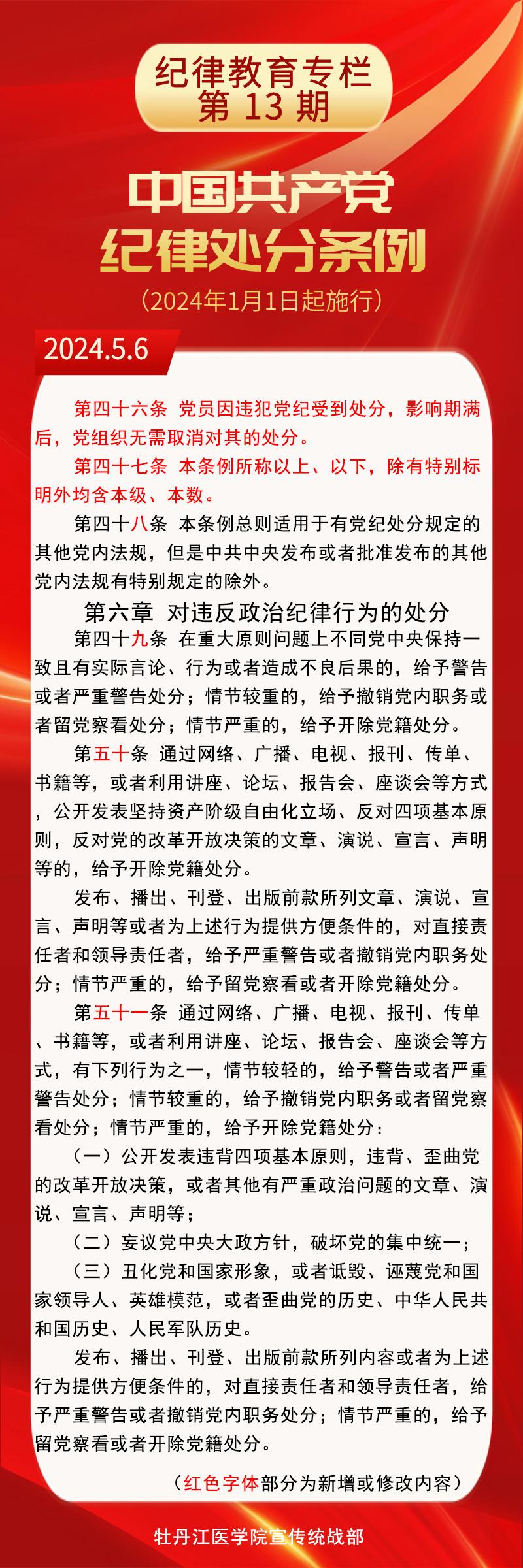 纪律教育专栏
第 13 期

中国共产党
纪律处分条例
（2024年1月1日起施行）

2024.5.6

第四十六条　党员因违犯党纪受到处分，影响期满后，党组织无需取消对其的处分。

第四十七条　本条例所称以上、以下，除有特别标明外均含本级、本数。

第四十八条　本条例总则适用于有党纪处分规定的其他党内法规，但是中共中央发布或者批准发布的其他党内法规有特别规定的除外。

第六章　对违反政治纪律行为的处分

第四十九条　在重大原则问题上不同党中央保持一致且有实际言论、行为或者造成不良后果的，给予警告或者严重警告处分；情节较重的，给予撤销党内职务或者留党察看处分；情节严重的，给予开除党籍处分。

第五十条　通过网络、广播、电视、报刊、传单、书籍等，或者利用讲座、论坛、报告会、座谈会等方式，公开发表坚持资产阶级自由化立场、反对四项基本原则，反对党的改革开放决策的文章、演说、宣言、声明等的，给予开除党籍处分。

发布、播出、刊登、出版前款所列文章、演说、宣言、声明等或者为上述行为提供方便条件的，对直接责任者和领导责任者，给予严重警告或者撤销党内职务处分；情节严重的，给予留党察看或者开除党籍处分。

第五十一条　通过网络、广播、电视、报刊、传单、书籍等，或者利用讲座、论坛、报告会、座谈会等方式，有下列行为之一，情节较轻的，给予警告或者严重警告处分；情节较重的，给予撤销党内职务或者留党察看处分；情节严重的，给予开除党籍处分：

（一）公开发表违背四项基本原则，违背、歪曲党的改革开放决策，或者其他有严重政治问题的文章、演说、宣言、声明等；

（二）妄议党中央大政方针，破坏党的集中统一；

（三）丑化党和国家形象，或者诋毁、诬蔑党和国家领导人、英雄模范，或者歪曲党的历史、中华人民共和国历史、人民军队历史。

发布、播出、刊登、出版前款所列内容或者为上述行为提供方便条件的，对直接责任者和领导责任者，给予严重警告或者撤销党内职务处分；情节严重的，给予留党察看或者开除党籍处分。

（红色字体部分为新增或修改内容）

牡丹江医学院宣传统战部